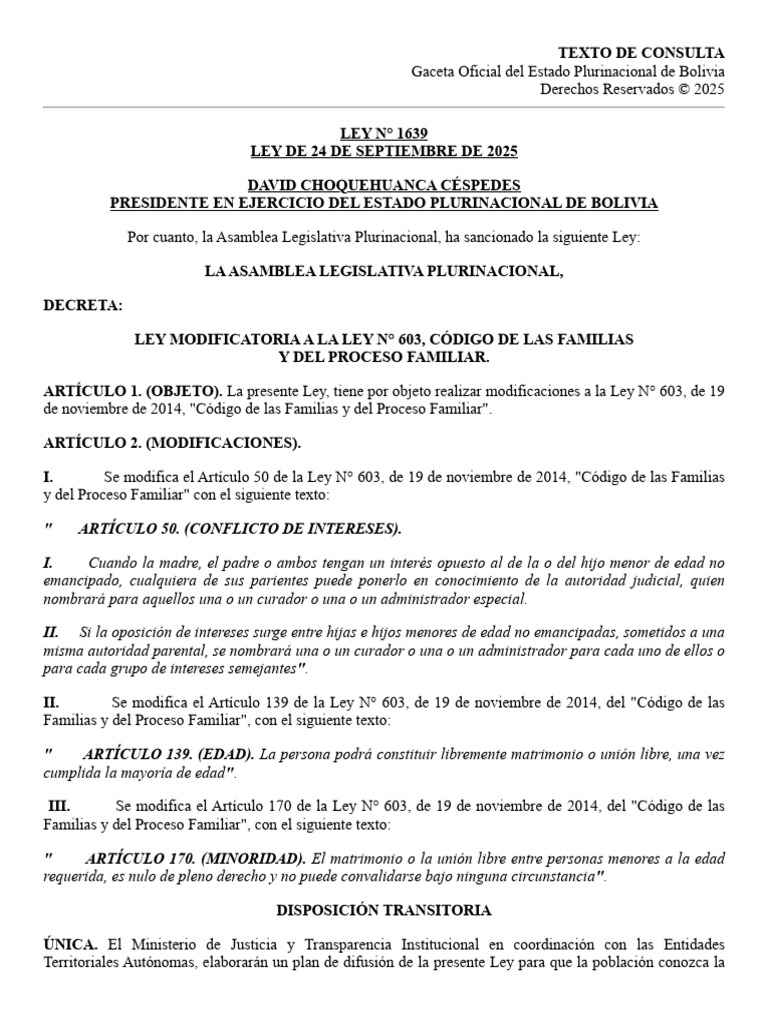 TEXTO DE CONSULTA
Gaceta Oficial del Estado Plurinacional de Bolivia
Derechos Reservados © 2025

LEY N° 1639
LEY DE 24 DE SEPTIEMBRE DE 2025

DAVID CHOQUEHUANCA CÉSPEDES
PRESIDENTE EN EJERCICIO DEL ESTADO PLURINACIONAL DE BOLIVIA

Por cuanto, la Asamblea Legislativa Plurinacional, ha sancionado la siguiente Ley:

LA ASAMBLEA LEGISLATIVA PLURINACIONAL,

DECRETA:

LEY MODIFICATORIA A LA LEY N° 603, CÓDIGO DE LAS FAMILIAS
Y DEL PROCESO FAMILIAR.

ARTÍCULO 1. (OBJETO). La presente Ley, tiene por objeto realizar modificaciones a la Ley N° 603, de 19 de noviembre de 2014, "Código de las Familias y del Proceso Familiar".

ARTÍCULO 2. (MODIFICACIONES).

I. Se modifica el Artículo 50 de la Ley N° 603, de 19 de noviembre de 2014, "Código de las Familias y del Proceso Familiar" con el siguiente texto:

" ARTÍCULO 50. (CONFLICTO DE INTERESES).

I. Cuando la madre, el padre o ambos tengan un interés opuesto al de la o del hijo menor de edad no emancipado, cualquiera de sus parientes puede ponerlo en conocimiento de la autoridad judicial, quien nombrará para aquellos una o un curador o una o un administrador especial.

II. Si la oposición de intereses surge entre hijas e hijos menores de edad no emancipadas, sometidos a una misma autoridad parental, se nombrará una o un curador o una o un administrador para cada uno de ellos o para cada grupo de intereses semejantes".

II. Se modifica el Artículo 139 de la Ley N° 603, de 19 de noviembre de 2014, del "Código de las Familias y del Proceso Familiar", con el siguiente texto:

" ARTÍCULO 139. (EDAD). La persona podrá constituir libremente matrimonio o unión libre, una vez cumplida la mayoría de edad".

III. Se modifica el Artículo 170 de la Ley N° 603, de 19 de noviembre de 2014, del "Código de las Familias y del Proceso Familiar", con el siguiente texto:

" ARTÍCULO 170. (MINORIDAD). El matrimonio o la unión libre entre personas menores a la edad requerida, es nulo de pleno derecho y no puede convalidarse bajo ninguna circunstancia".

DISPOSICIÓN TRANSITORIA

ÚNICA. El Ministerio de Justicia y Transparencia Institucional en coordinación con las Entidades Territoriales Autónomas, elaborarán un plan de difusión de la presente Ley para que la población conozca la